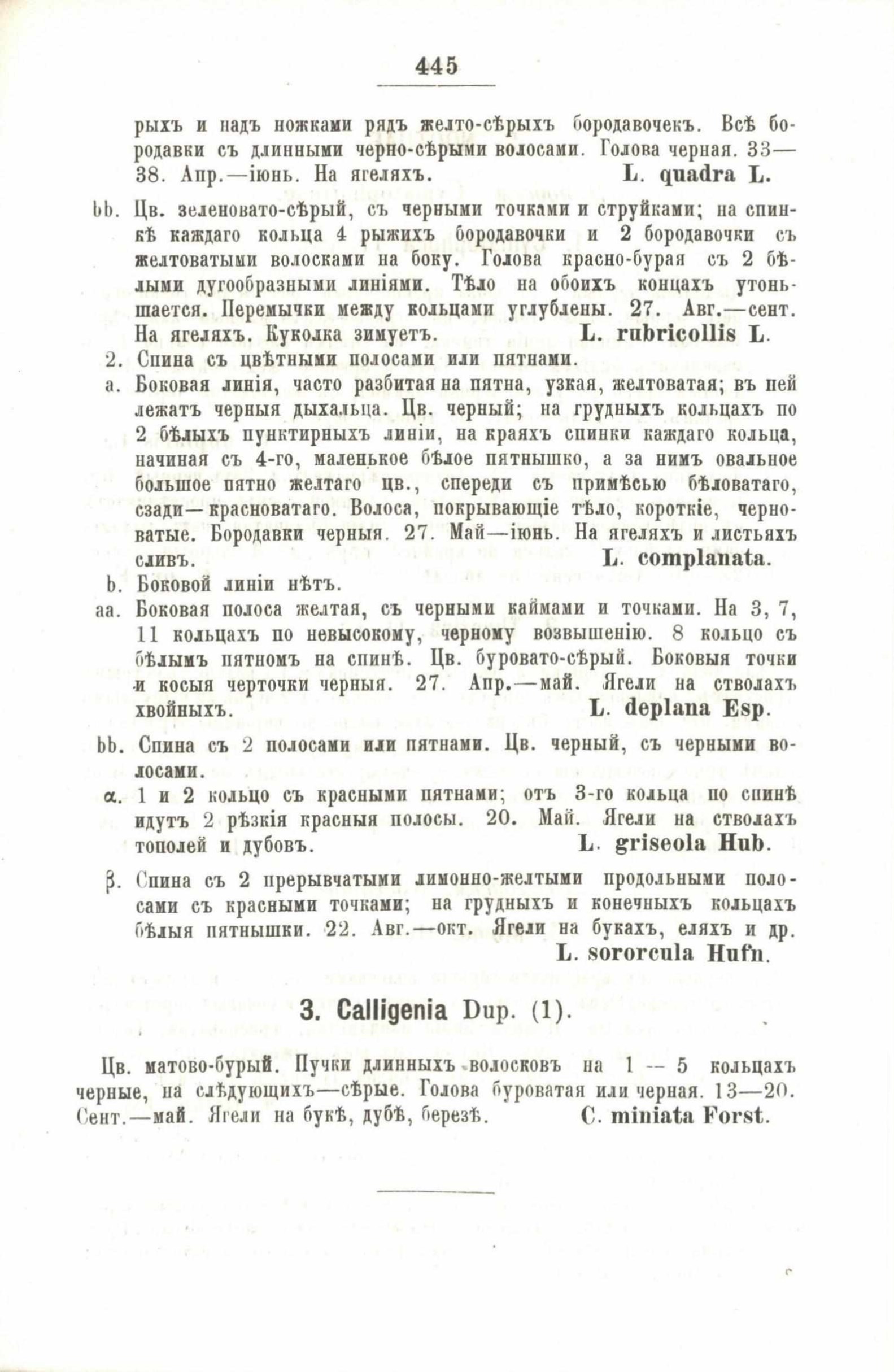 445

рыхъ и надъ ножками рядъ желто-сѣрыхъ бородавочекъ. Всѣ бородавки съ длинными черно-сѣрыми волосами. Голова черная. 33—38. Апр.—іюнь. На ягеляхъ. L. quadra L.

bb. Цв. зеленовато-сѣрый, съ черными точками и струйками; на спинкѣ каждаго кольца 4 рыжихъ бородавочки и 2 бородавочки съ желтоватыми волосками на боку. Голова красно-бурая съ 2 бѣлыми дугообразными линіями. Тѣло на обоихъ концахъ утоньшается. Перемычки между кольцами углублены. 27. Авг.—сент. На ягеляхъ. Куколка зимуетъ. L. rubricollis L.

2. Спина съ цвѣтными полосами или пятнами.

a. Боковая линія, часто разбитая на пятна, узкая, желтоватая; въ ней лежатъ черныя дыхальца. Цв. черный; на грудныхъ кольцахъ по 2 бѣлыхъ пунктирныхъ линіи, на краяхъ спинки каждаго кольца, начиная съ 4-го, маленькое бѣлое пятнышко, а за нимъ овальное большое пятно желтаго цв., спереди съ примѣсью бѣловатаго, сзади—красноватаго. Волоса, покрывающіе тѣло, короткіе, черноватые. Бородавки черныя. 27. Май—іюнь. На ягеляхъ и листьяхъ сливъ. L. complanata.

b. Боковой линіи нѣтъ.

aa. Боковая полоса желтая, съ черными каймами и точками. На 3, 7, 11 кольцахъ по невысокому, черному возвышенію. 8 кольцо съ бѣлымъ пятномъ на спинѣ. Цв. буровато-сѣрый. Боковыя точки и косыя черточки черныя. 27. Апр.—май. Ягели на стволахъ хвойныхъ. L. deplana Esp.

bb. Спина съ 2 полосами или пятнами. Цв. черный, съ черными волосами.

α. 1 и 2 кольцо съ красными пятнами; отъ 3-го кольца по спинѣ идутъ 2 рѣзкія красныя полосы. 20. Май. Ягели на стволахъ тополей и дубовъ. L. griseola Hub.

β. Спина съ 2 прерывчатыми лимонно-желтыми продольными полосами съ красными точками; на грудныхъ и конечныхъ кольцахъ бѣлыя пятнышки. 22. Авг.—окт. Ягели на букахъ, еляхъ и др. L. sororcula Hufn.

3. Calligenia Dup. (1).

Цв. матово-бурый. Пучки длинныхъ волосковъ на 1 — 5 кольцахъ черные, на слѣдующихъ—сѣрые. Голова буроватая или черная. 13—20. Сент.—май. Ягели на букѣ, дубѣ, березѣ. C. miniata Forst.